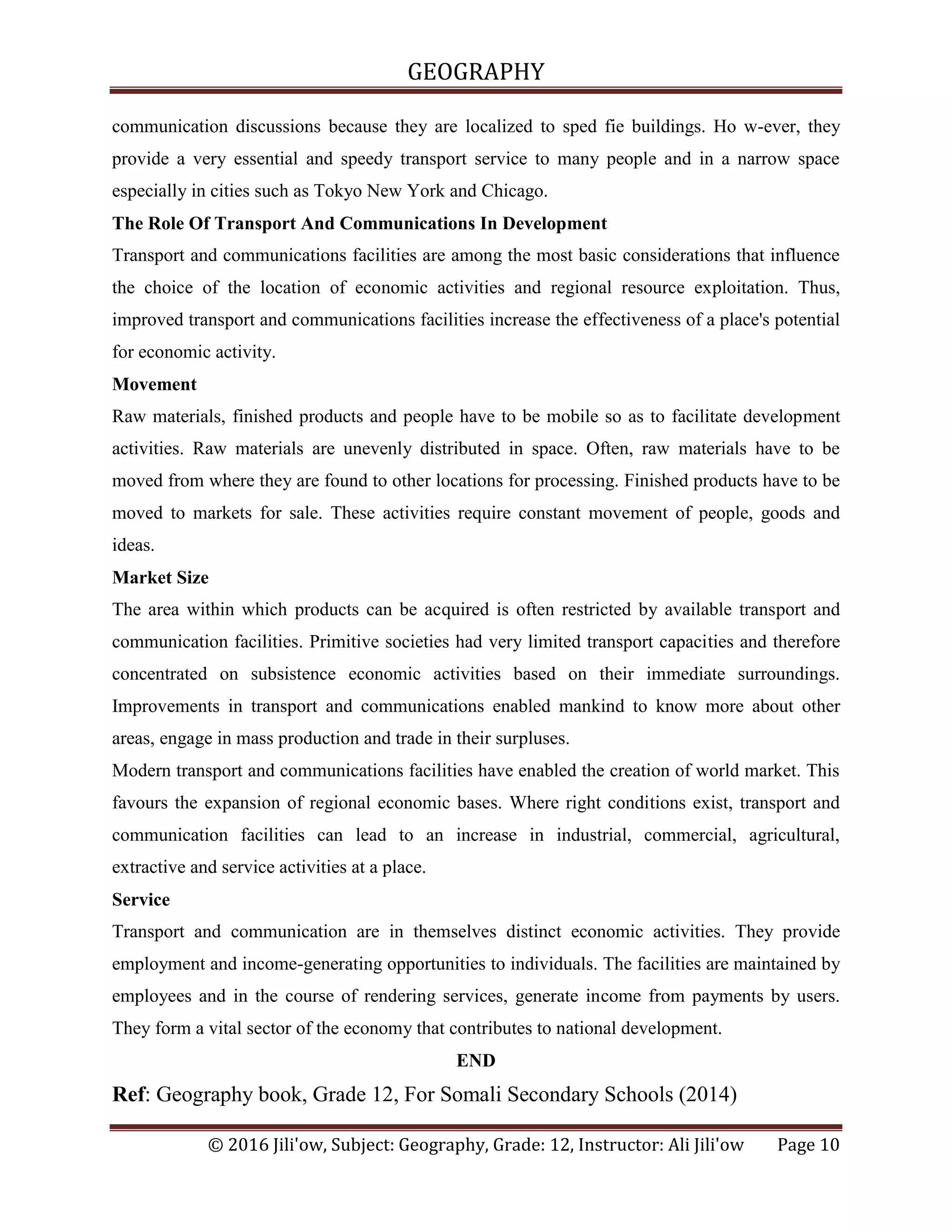 GEOGRAPHY

communication discussions because they are localized to sped fie buildings. Ho w-ever, they provide a very essential and speedy transport service to many people and in a narrow space especially in cities such as Tokyo New York and Chicago.

The Role Of Transport And Communications In Development

Transport and communications facilities are among the most basic considerations that influence the choice of the location of economic activities and regional resource exploitation. Thus, improved transport and communications facilities increase the effectiveness of a place's potential for economic activity.

Movement

Raw materials, finished products and people have to be mobile so as to facilitate development activities. Raw materials are unevenly distributed in space. Often, raw materials have to be moved from where they are found to other locations for processing. Finished products have to be moved to markets for sale. These activities require constant movement of people, goods and ideas.

Market Size

The area within which products can be acquired is often restricted by available transport and communication facilities. Primitive societies had very limited transport capacities and therefore concentrated on subsistence economic activities based on their immediate surroundings. Improvements in transport and communications enabled mankind to know more about other areas, engage in mass production and trade in their surpluses.

Modern transport and communications facilities have enabled the creation of world market. This favours the expansion of regional economic bases. Where right conditions exist, transport and communication facilities can lead to an increase in industrial, commercial, agricultural, extractive and service activities at a place.

Service

Transport and communication are in themselves distinct economic activities. They provide employment and income-generating opportunities to individuals. The facilities are maintained by employees and in the course of rendering services, generate income from payments by users. They form a vital sector of the economy that contributes to national development.

END

Ref: Geography book, Grade 12, For Somali Secondary Schools (2014)

© 2016 Jili'ow, Subject: Geography, Grade: 12, Instructor: Ali Jili'ow Page 10